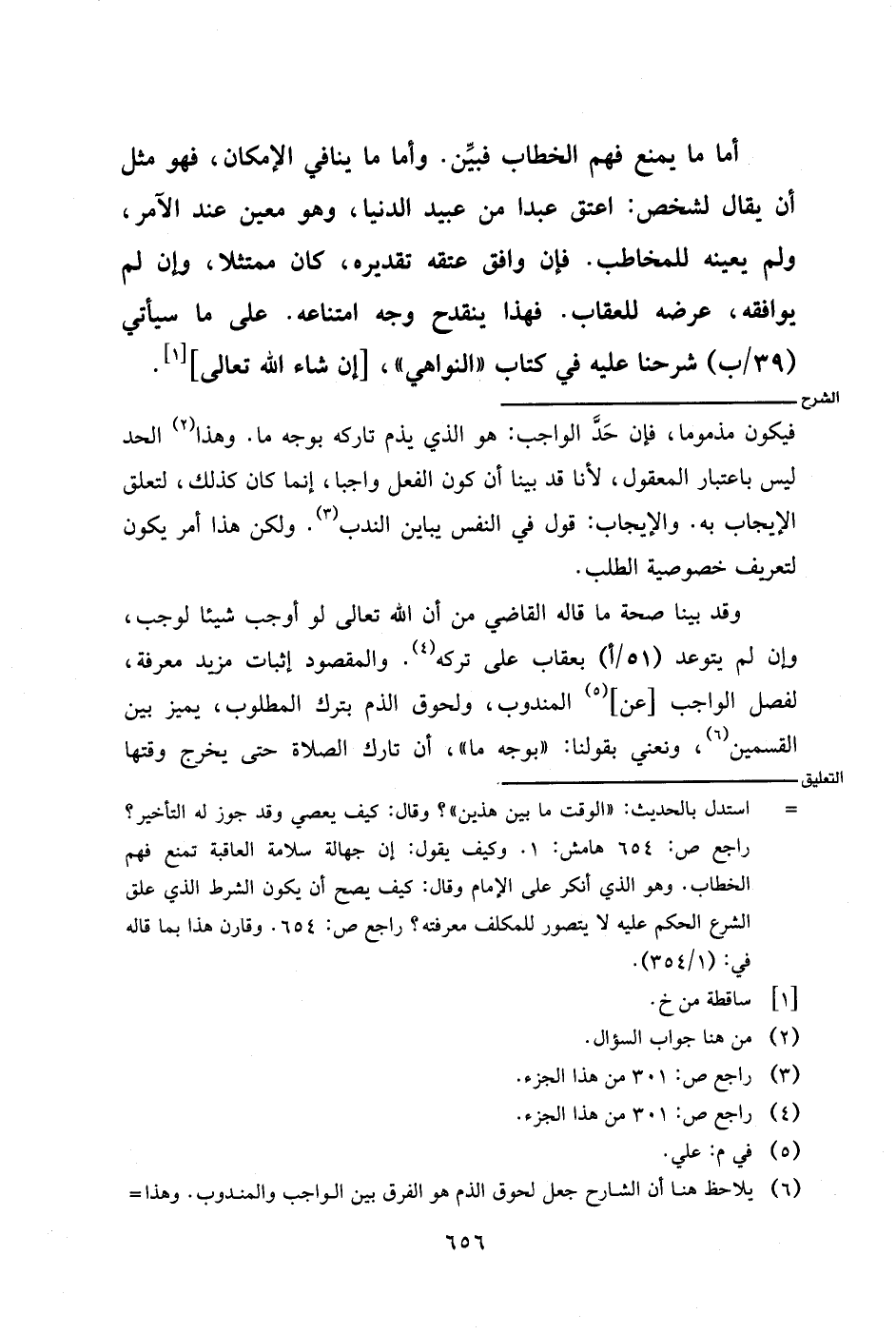 أما ما يمنع فهم الخطاب فبيِّن. وأما ما ينافي الإمكان، فهو مثل أن يقال لشخص: اعتق عبدا من عبيد الدنيا، وهو معين عند الآمر، ولم يعينه للمخاطب. فإن وافق عتقه تقديره، كان ممتثلا، وإن لم يوافقه، عرضه للعقاب. فهذا ينقدح وجه امتناعه. على ما سيأتي (٣٩/ب) شرحنا عليه في كتاب «النواهي»، [إن شاء الله تعالى]$^{[١]}$.

الشرح

فيكون مذموما، فإن حَدَّ الواجب: هو الذي يذم تاركه بوجه ما. وهذا$^{(٢)}$ الحد ليس باعتبار المعقول، لأنا قد بينا أن كون الفعل واجبا، إنما كان كذلك، لتعلق الإيجاب به. والإيجاب: قول في النفس يباين الندب$^{(٣)}$. ولكن هذا أمر يكون لتعريف خصوصية الطلب.

وقد بينا صحة ما قاله القاضي من أن الله تعالى لو أوجب شيئا لوجب، وإن لم يتوعد (٥١/أ) بعقاب على تركه$^{(٤)}$. والمقصود إثبات مزيد معرفة، لفصل الواجب [عن]$^{(٥)}$ المندوب، ولحوق الذم بترك المطلوب، يميز بين القسمين$^{(٦)}$، ونعني بقولنا: «بوجه ما»، أن تارك الصلاة حتى يخرج وقتها

التعليق

= استدل بالحديث: «الوقت ما بين هذين»؟ وقال: كيف يعصي وقد جوز له التأخير؟ راجع ص: ٦٥٤ هامش: ١. وكيف يقول: إن جهالة سلامة العاقبة تمنع فهم الخطاب. وهو الذي أنكر على الإمام وقال: كيف يصح أن يكون الشرط الذي علق الشرع الحكم عليه لا يتصور للمكلف معرفته؟ راجع ص: ٦٥٤. وقارن هذا بما قاله في: (٣٥٤/١).

[١] ساقطة من خ.
(٢) من هنا جواب السؤال.
(٣) راجع ص: ٣٠١ من هذا الجزء.
(٤) راجع ص: ٣٠١ من هذا الجزء.
(٥) في م: علي.
(٦) يلاحظ هنا أن الشارح جعل لحوق الذم هو الفرق بين الواجب والمندوب. وهذا=

٦٥٦